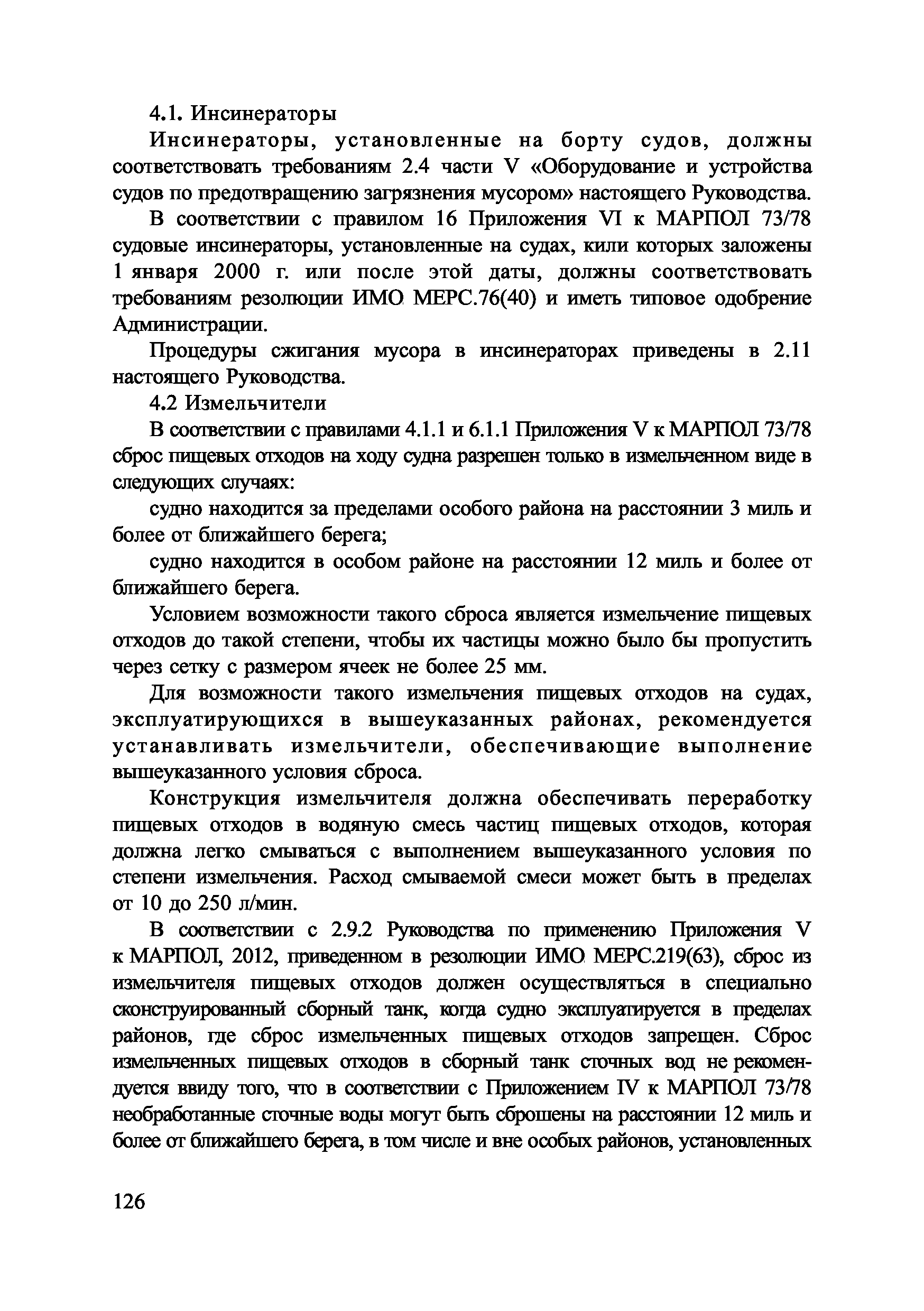 4.1. Инсинераторы

Инсинераторы, установленные на борту судов, должны соответствовать требованиям 2.4 части V «Оборудование и устройства судов по предотвращению загрязнения мусором» настоящего Руководства.

В соответствии с правилом 16 Приложения VI к МАРПОЛ 73/78 судовые инсинераторы, установленные на судах, кили которых заложены 1 января 2000 г. или после этой даты, должны соответствовать требованиям резолюции ИМО МЕРС.76(40) и иметь типовое одобрение Администрации.

Процедуры сжигания мусора в инсинераторах приведены в 2.11 настоящего Руководства.

4.2 Измельчители

В соответствии с правилами 4.1.1 и 6.1.1 Приложения V к МАРПОЛ 73/78 сброс пищевых отходов на ходу судна разрешен только в измельченном виде в следующих случаях:

судно находится за пределами особого района на расстоянии 3 миль и более от ближайшего берега;

судно находится в особом районе на расстоянии 12 миль и более от ближайшего берега.

Условием возможности такого сброса является измельчение пищевых отходов до такой степени, чтобы их частицы можно было бы пропустить через сетку с размером ячеек не более 25 мм.

Для возможности такого измельчения пищевых отходов на судах, эксплуатирующихся в вышеуказанных районах, рекомендуется устанавливать измельчители, обеспечивающие выполнение вышеуказанного условия сброса.

Конструкция измельчителя должна обеспечивать переработку пищевых отходов в водяную смесь частиц пищевых отходов, которая должна легко смываться с выполнением вышеуказанного условия по степени измельчения. Расход смываемой смеси может быть в пределах от 10 до 250 л/мин.

В соответствии с 2.9.2 Руководства по применению Приложения V к МАРПОЛ, 2012, приведенном в резолюции ИМО МЕРС.219(63), сброс из измельчителя пищевых отходов должен осуществляться в специально сконструированный сборный танк, когда судно эксплуатируется в пределах районов, где сброс измельченных пищевых отходов запрещен. Сброс измельченных пищевых отходов в сборный танк сточных вод не рекомендуется ввиду того, что в соответствии с Приложением IV к МАРПОЛ 73/78 необработанные сточные воды могут быть сброшены на расстоянии 12 миль и более от ближайшего берега, в том числе и вне особых районов, установленных

126